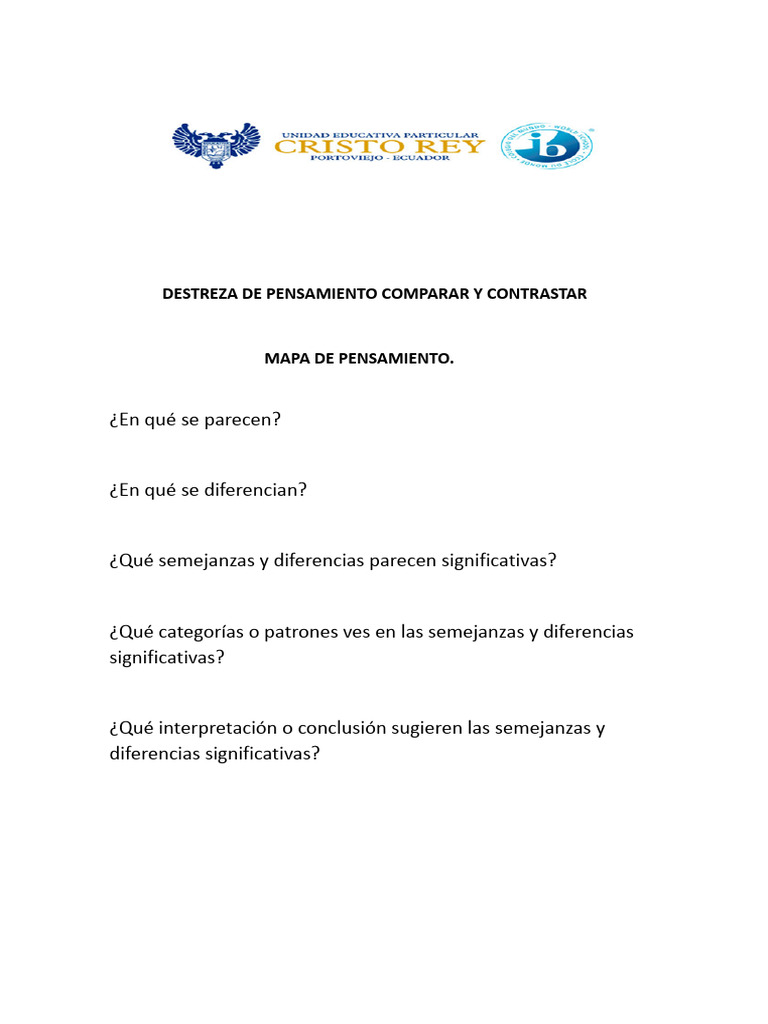 UNIDAD EDUCATIVA PARTICULAR
CRISTO REY
PORTOVIEJO - ECUADOR

DESTREZA DE PENSAMIENTO COMPARAR Y CONTRASTAR

MAPA DE PENSAMIENTO.

¿En qué se parecen?

¿En qué se diferencian?

¿Qué semejanzas y diferencias parecen significativas?

¿Qué categorías o patrones ves en las semejanzas y diferencias significativas?

¿Qué interpretación o conclusión sugieren las semejanzas y diferencias significativas?